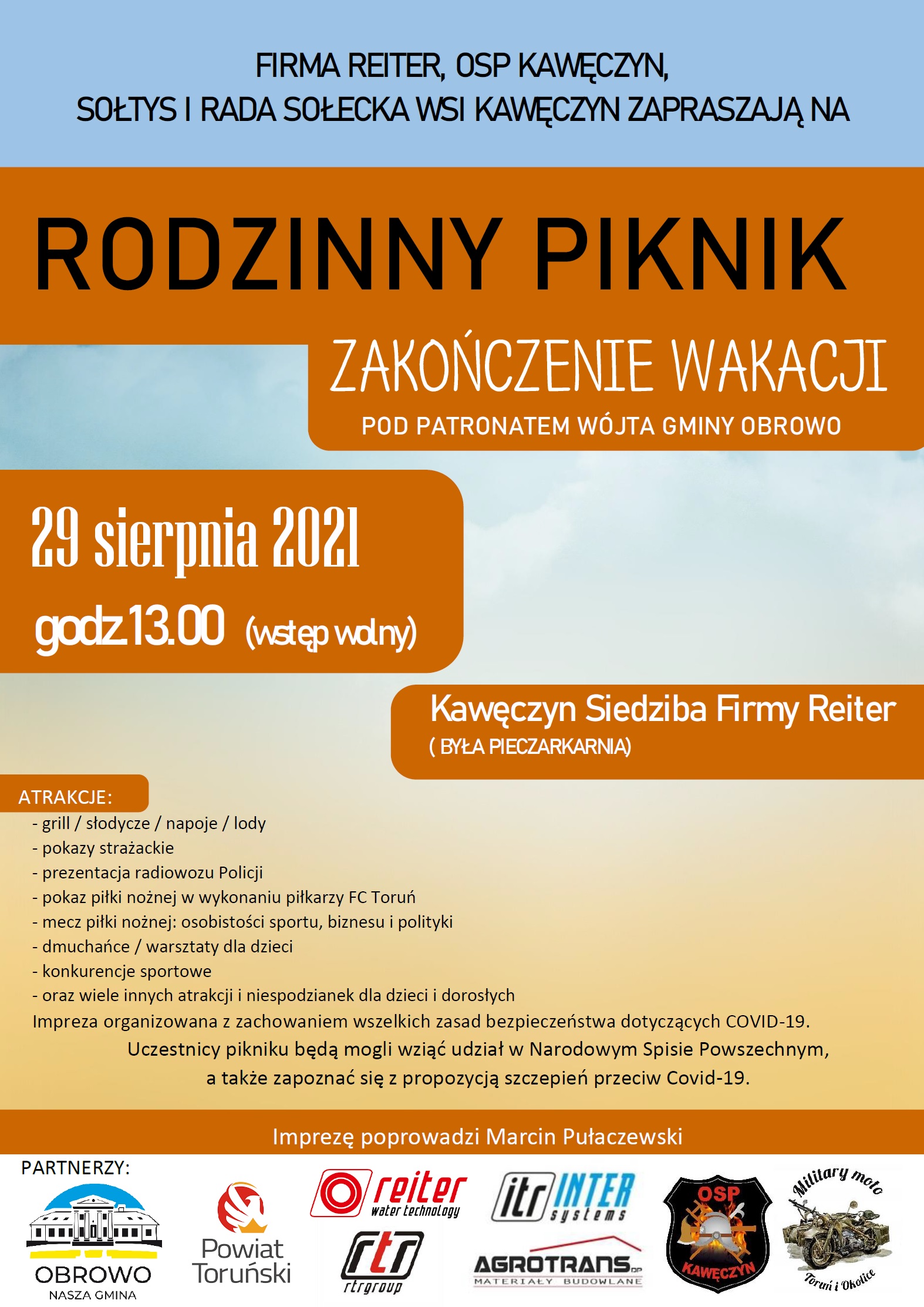 FIRMA REITER, OSP KAWĘCZYN,
SOŁTYS I RADA SOŁECKA WSI KAWĘCZYN ZAPRASZAJĄ NA

RODZINNY PIKNIK

ZAKOŃCZENIE WAKACJI
POD PATRONATEM WÓJTA GMINY OBROWO

29 sierpnia 2021
godz 13.00 (wstęp wolny)

Kawęczyn Siedziba Firmy Reiter
( BYŁA PIECZARKARNIA)

ATRAKCJE:
- grill / słodycze / napoje / lody
- pokazy strażackie
- prezentacja radiowozu Policji
- pokaz piłki nożnej w wykonaniu piłkarzy FC Toruń
- mecz piłki nożnej: osobistości sportu, biznesu i polityki
- dmuchańce / warsztaty dla dzieci
- konkurencje sportowe
- oraz wiele innych atrakcji i niespodzianek dla dzieci i dorosłych
Impreza organizowana z zachowaniem wszelkich zasad bezpieczeństwa dotyczących COVID-19.
Uczestnicy pikniku będą mogli wziąć udział w Narodowym Spisie Powszechnym, a także zapoznać się z propozycją szczepień przeciw Covid-19.

Imprezę poprowadzi Marcin Pułaczewski

PARTNERZY:
OBROWO
NASZA GMINA
Powiat Toruński
reiter water technology
rtr rtrgroup
itr INTER systems
AGROTRANS MATERIAŁY BUDOWLANE
OSP KAWĘCZYN
Military moto Toruń i Okolice